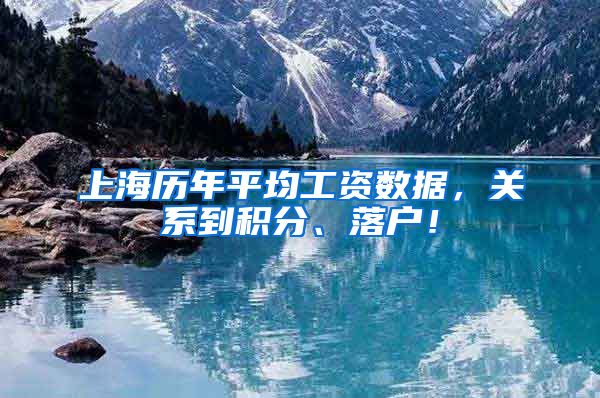 上海历年平均工资数据，关系到积分、落户！